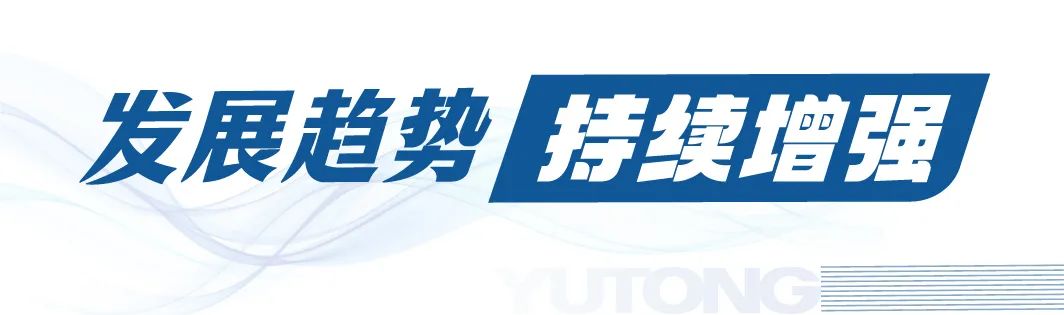 发展趋势 持续增强

YUTONG